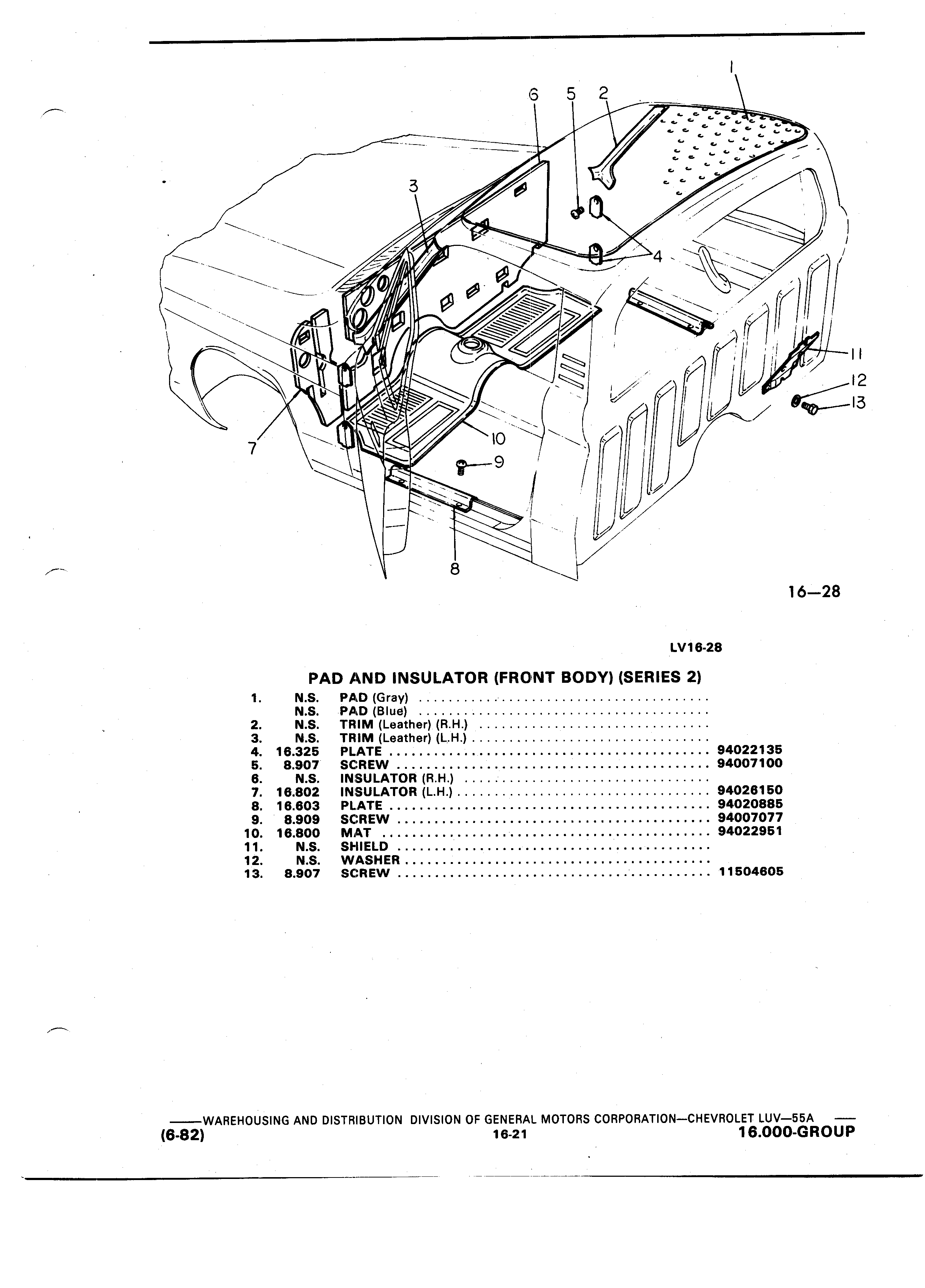 1
6 5 2
3
4
11
12
13
7
10
9
8

16—28

LV16-28

PAD AND INSULATOR (FRONT BODY) (SERIES 2)

| | | | |
|---|---|---|---|
| 1. | N.S. | PAD (Gray) | |
| | N.S. | PAD (Blue) | |
| 2. | N.S. | TRIM (Leather) (R.H.) | |
| 3. | N.S. | TRIM (Leather) (L.H.) | |
| 4. | 16.325 | PLATE | 94022135 |
| 5. | 8.907 | SCREW | 94007100 |
| 6. | N.S. | INSULATOR (R.H.) | |
| 7. | 16.802 | INSULATOR (L.H.) | 94026150 |
| 8. | 16.603 | PLATE | 94020885 |
| 9. | 8.909 | SCREW | 94007077 |
| 10. | 16.800 | MAT | 94022951 |
| 11. | N.S. | SHIELD | |
| 12. | N.S. | WASHER | |
| 13. | 8.907 | SCREW | 11504605 |

——WAREHOUSING AND DISTRIBUTION DIVISION OF GENERAL MOTORS CORPORATION—CHEVROLET LUV—55A ——
(6-82) 16-21 16.000-GROUP